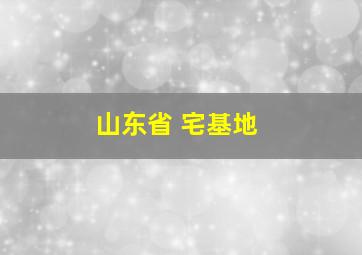 山东省 宅基地